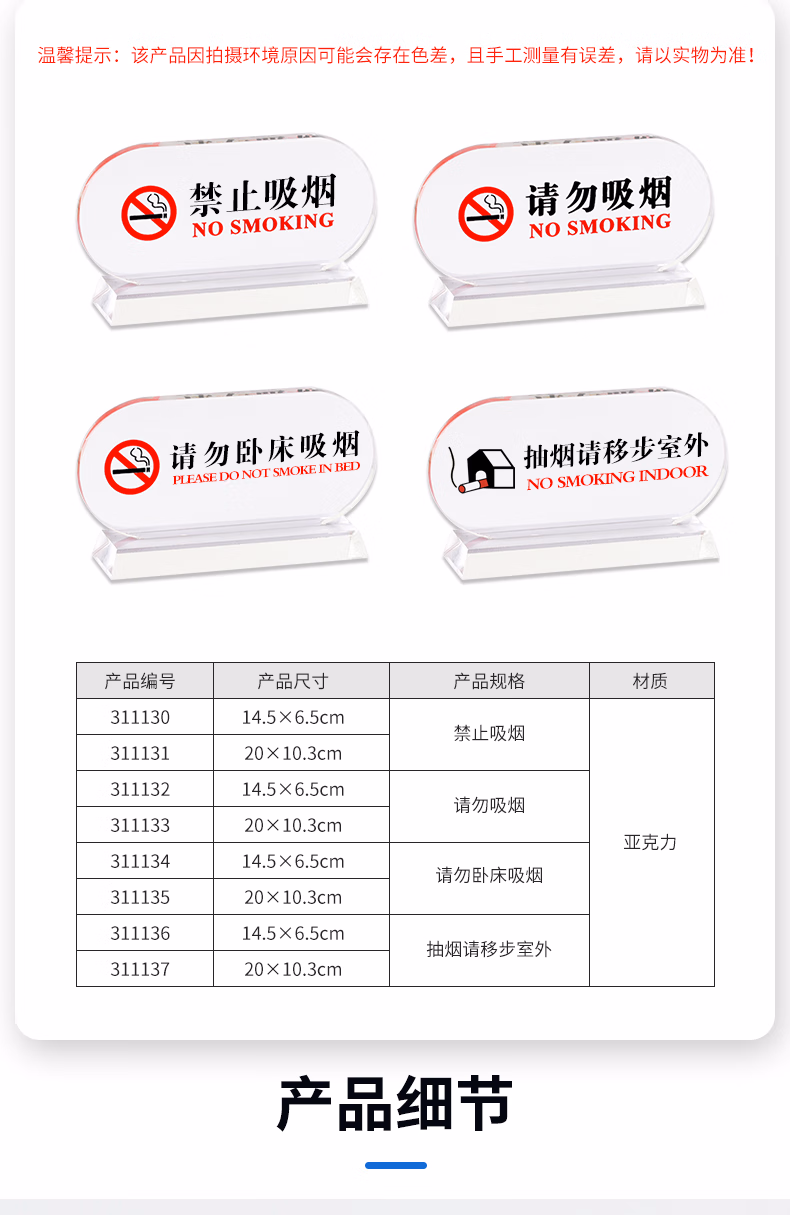 温馨提示：该产品因拍摄环境原因可能会存在色差，且手工测量有误差，请以实物为准！

禁止吸烟
NO SMOKING

请勿吸烟
NO SMOKING

请勿卧床吸烟
PLEASE DO NOT SMOKE IN BED

抽烟请移步室外
NO SMOKING INDOOR

| 产品编号 | 产品尺寸 | 产品规格 | 材质 |
|---|---|---|---|
| 311130 | 14.5×6.5cm | 禁止吸烟 | 亚克力 |
| 311131 | 20×10.3cm | | |
| 311132 | 14.5×6.5cm | 请勿吸烟 | |
| 311133 | 20×10.3cm | | |
| 311134 | 14.5×6.5cm | 请勿卧床吸烟 | |
| 311135 | 20×10.3cm | | |
| 311136 | 14.5×6.5cm | 抽烟请移步室外 | |
| 311137 | 20×10.3cm | | |

产品细节